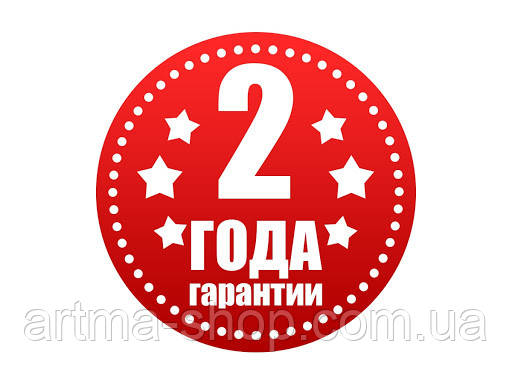 2
ГОДА
гарантии
artma-shop.com.ua